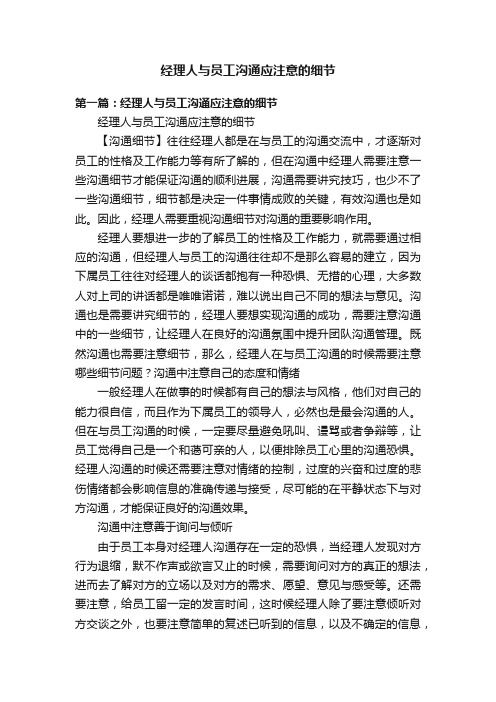 经理人与员工沟通应注意的细节

第一篇：经理人与员工沟通应注意的细节

经理人与员工沟通应注意的细节

【沟通细节】往往经理人都是在与员工的沟通交流中，才逐渐对员工的性格及工作能力等有所了解的，但在沟通中经理人需要注意一些沟通细节才能保证沟通的顺利进展，沟通需要讲究技巧，也少不了一些沟通细节，细节都是决定一件事情成败的关键，有效沟通也是如此。因此，经理人需要重视沟通细节对沟通的重要影响作用。

经理人要想进一步的了解员工的性格及工作能力，就需要通过相应的沟通，但经理人与员工的沟通往往却不是那么容易的建立，因为下属员工往往对经理人的谈话都抱有一种恐惧、无措的心理，大多数人对上司的讲话都是唯唯诺诺，难以说出自己不同的想法与意见。沟通也是需要讲究细节的，经理人要想实现沟通的成功，需要注意沟通中的一些细节，让经理人在良好的沟通氛围中提升团队沟通管理。既然沟通也需要注意细节，那么，经理人在与员工沟通的时候需要注意哪些细节问题？沟通中注意自己的态度和情绪

一般经理人在做事的时候都有自己的想法与风格，他们对自己的能力很自信，而且作为下属员工的领导人，必然也是最会沟通的人。但在与员工沟通的时候，一定要尽量避免吼叫、谩骂或者争辩等，让员工觉得自己是一个和蔼可亲的人，以便排除员工心里的沟通恐惧。经理人沟通的时候还需要注意对情绪的控制，过度的兴奋和过度的悲伤情绪都会影响信息的准确传递与接受，尽可能的在平静状态下与对方沟通，才能保证良好的沟通效果。

沟通中注意善于询问与倾听

由于员工本身对经理人沟通存在一定的恐惧，当经理人发现对方行为退缩，默不作声或欲言又止的时候，需要询问对方的真正的想法，进而去了解对方的立场以及对方的需求、愿望、意见与感受等。还需要注意，给员工留一定的发言时间，这时候经理人除了要注意倾听对方交谈之外，也要注意简单的复述已听到的信息，以及不确定的信息，